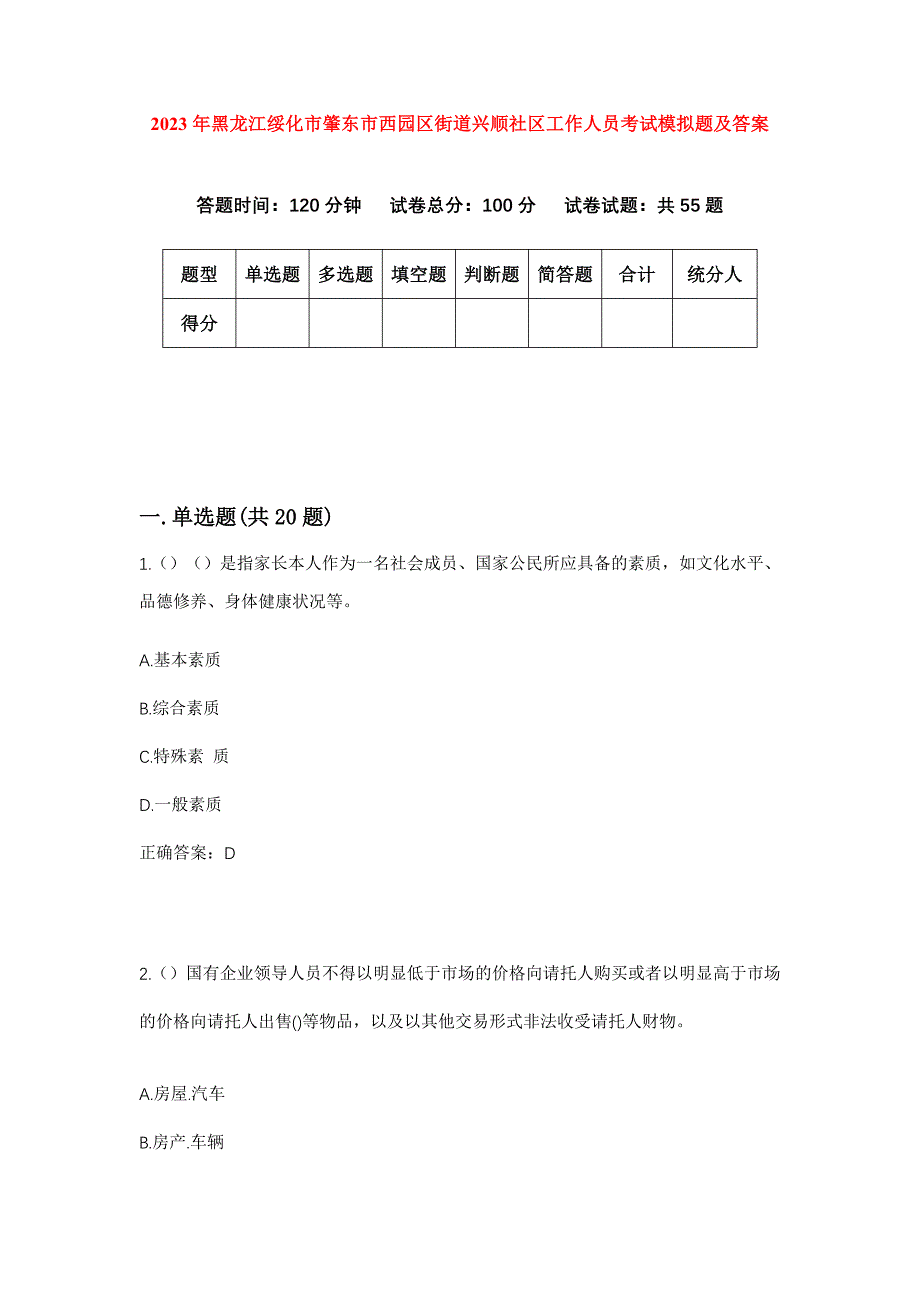 2023年黑龙江绥化市肇东市西园区街道兴顺社区工作人员考试模拟题及答案

答题时间：120分钟　试卷总分：100分　试卷试题：共55题

| 题型 | 单选题 | 多选题 | 填空题 | 判断题 | 简答题 | 合计 | 统分人 |
|---|---|---|---|---|---|---|---|
| 得分 | | | | | | | |

一.单选题(共20题)

1.（）（）是指家长本人作为一名社会成员、国家公民所应具备的素质，如文化水平、品德修养、身体健康状况等。

A.基本素质

B.综合素质

C.特殊素 质

D.一般素质

正确答案：D

2.（）国有企业领导人员不得以明显低于市场的价格向请托人购买或者以明显高于市场的价格向请托人出售()等物品，以及以其他交易形式非法收受请托人财物。

A.房屋.汽车

B.房产.车辆